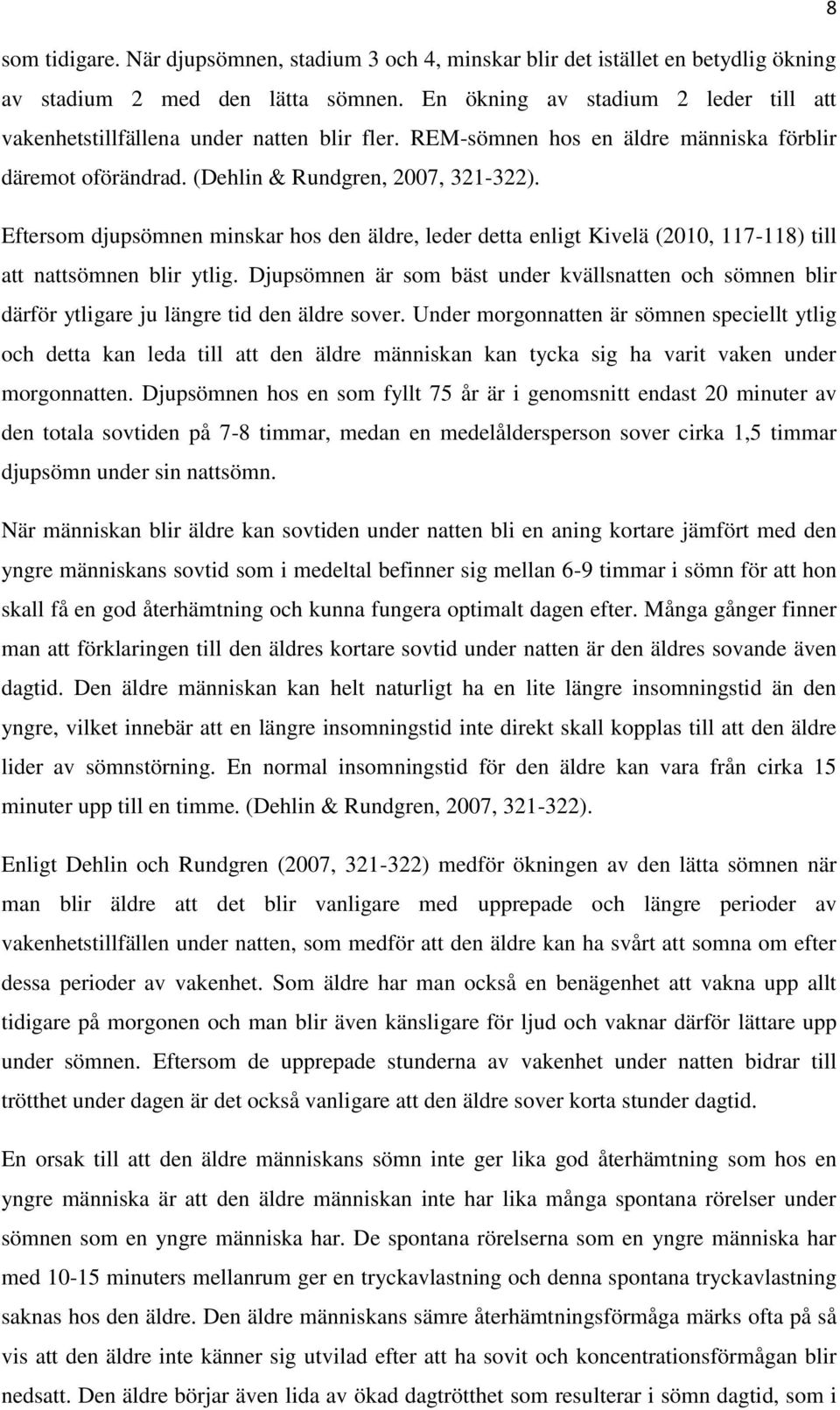 8

som tidigare. När djupsömnen, stadium 3 och 4, minskar blir det istället en betydlig ökning av stadium 2 med den lätta sömnen. En ökning av stadium 2 leder till att vakenhetstillfällena under natten blir fler. REM-sömnen hos en äldre människa förblir däremot oförändrad. (Dehlin & Rundgren, 2007, 321-322).

Eftersom djupsömnen minskar hos den äldre, leder detta enligt Kivelä (2010, 117-118) till att nattsömnen blir ytlig. Djupsömnen är som bäst under kvällsnatten och sömnen blir därför ytligare ju längre tid den äldre sover. Under morgonnatten är sömnen speciellt ytlig och detta kan leda till att den äldre människan kan tycka sig ha varit vaken under morgonnatten. Djupsömnen hos en som fyllt 75 år är i genomsnitt endast 20 minuter av den totala sovtiden på 7-8 timmar, medan en medelåldersperson sover cirka 1,5 timmar djupsömn under sin nattsömn.

När människan blir äldre kan sovtiden under natten bli en aning kortare jämfört med den yngre människans sovtid som i medeltal befinner sig mellan 6-9 timmar i sömn för att hon skall få en god återhämtning och kunna fungera optimalt dagen efter. Många gånger finner man att förklaringen till den äldres kortare sovtid under natten är den äldres sovande även dagtid. Den äldre människan kan helt naturligt ha en lite längre insomningstid än den yngre, vilket innebär att en längre insomningstid inte direkt skall kopplas till att den äldre lider av sömnstörning. En normal insomningstid för den äldre kan vara från cirka 15 minuter upp till en timme. (Dehlin & Rundgren, 2007, 321-322).

Enligt Dehlin och Rundgren (2007, 321-322) medför ökningen av den lätta sömnen när man blir äldre att det blir vanligare med upprepade och längre perioder av vakenhetstillfällen under natten, som medför att den äldre kan ha svårt att somna om efter dessa perioder av vakenhet. Som äldre har man också en benägenhet att vakna upp allt tidigare på morgonen och man blir även känsligare för ljud och vaknar därför lättare upp under sömnen. Eftersom de upprepade stunderna av vakenhet under natten bidrar till trötthet under dagen är det också vanligare att den äldre sover korta stunder dagtid.

En orsak till att den äldre människans sömn inte ger lika god återhämtning som hos en yngre människa är att den äldre människan inte har lika många spontana rörelser under sömnen som en yngre människa har. De spontana rörelserna som en yngre människa har med 10-15 minuters mellanrum ger en tryckavlastning och denna spontana tryckavlastning saknas hos den äldre. Den äldre människans sämre återhämtningsförmåga märks ofta på så vis att den äldre inte känner sig utvilad efter att ha sovit och koncentrationsförmågan blir nedsatt. Den äldre börjar även lida av ökad dagtrötthet som resulterar i sömn dagtid, som i